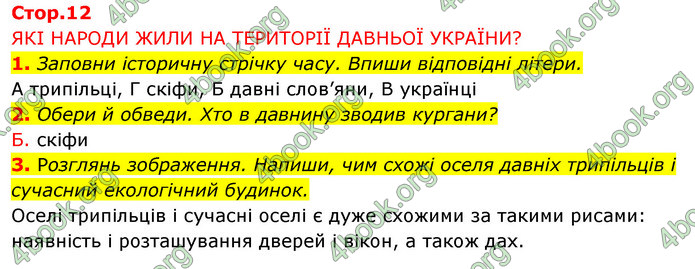 Стор.12
ЯКІ НАРОДИ ЖИЛИ НА ТЕРИТОРІЇ ДАВНЬОЇ УКРАЇНИ?
1. Заповни історичну стрічку часу. Впиши відповідні літери.
А трипільці, Г скіфи, Б давні слов'яни, В українці
2. Обери й обведи. Хто в давнину зводив кургани?
Б. скіфи
3. Розглянь зображення. Напиши, чим схожі оселя давніх трипільців і сучасний екологічний будинок.
Оселі трипільців і сучасні оселі є дуже схожими за такими рисами: наявність і розташування дверей і вікон, а також дах.

4book.org